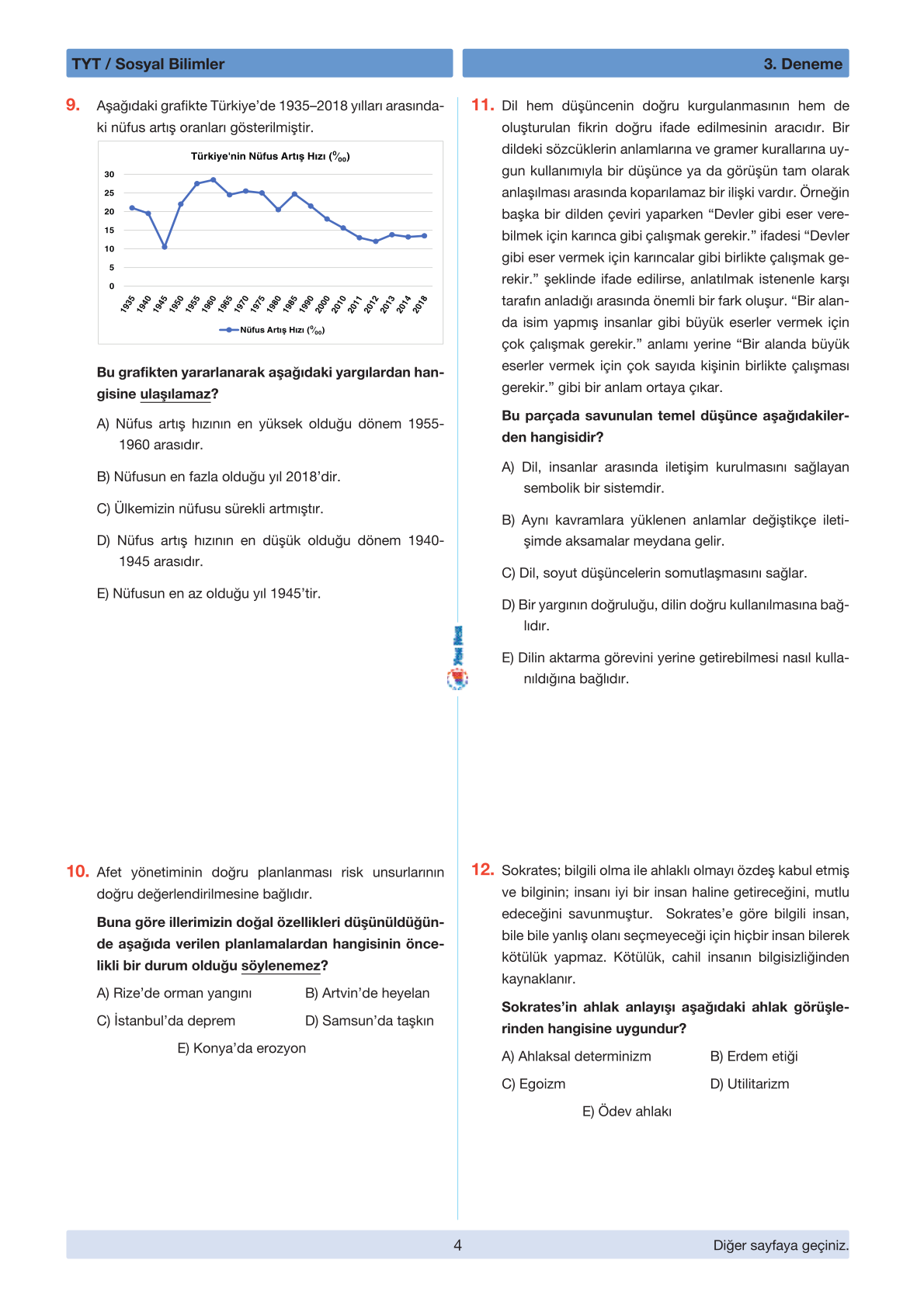 TYT / Sosyal Bilimler

3. Deneme

9. Aşağıdaki grafikte Türkiye'de 1935–2018 yılları arasındaki nüfus artış oranları gösterilmiştir.

Türkiye'nin Nüfus Artış Hızı (‰)

30
25
20
15
10
5
0

1935 1940 1945 1950 1955 1960 1965 1970 1975 1980 1985 1990 2000 2010 2011 2012 2013 2014 2018

Nüfus Artış Hızı (‰)

Bu grafikten yararlanarak aşağıdaki yargılardan hangisine ulaşılamaz?

A) Nüfus artış hızının en yüksek olduğu dönem 1955-1960 arasıdır.

B) Nüfusun en fazla olduğu yıl 2018'dir.

C) Ülkemizin nüfusu sürekli artmıştır.

D) Nüfus artış hızının en düşük olduğu dönem 1940-1945 arasıdır.

E) Nüfusun en az olduğu yıl 1945'tir.

10. Afet yönetiminin doğru planlanması risk unsurlarının doğru değerlendirilmesine bağlıdır.

Buna göre illerimizin doğal özellikleri düşünüldüğünde aşağıda verilen planlamalardan hangisinin öncelikli bir durum olduğu söylenemez?

A) Rize'de orman yangını
B) Artvin'de heyelan
C) İstanbul'da deprem
D) Samsun'da taşkın
E) Konya'da erozyon

11. Dil hem düşüncenin doğru kurgulanmasının hem de oluşturulan fikrin doğru ifade edilmesinin aracıdır. Bir dildeki sözcüklerin anlamlarına ve gramer kurallarına uygun kullanımıyla bir düşünce ya da görüşün tam olarak anlaşılması arasında koparılamaz bir ilişki vardır. Örneğin başka bir dilden çeviri yaparken "Devler gibi eser verebilmek için karınca gibi çalışmak gerekir." ifadesi "Devler gibi eser vermek için karıncalar gibi birlikte çalışmak gerekir." şeklinde ifade edilirse, anlatılmak istenenle karşı tarafın anladığı arasında önemli bir fark oluşur. "Bir alanda isim yapmış insanlar gibi büyük eserler vermek için çok çalışmak gerekir." anlamı yerine "Bir alanda büyük eserler vermek için çok sayıda kişinin birlikte çalışması gerekir." gibi bir anlam ortaya çıkar.

Bu parçada savunulan temel düşünce aşağıdakilerden hangisidir?

A) Dil, insanlar arasında iletişim kurulmasını sağlayan sembolik bir sistemdir.

B) Aynı kavramlara yüklenen anlamlar değiştikçe iletişimde aksamalar meydana gelir.

C) Dil, soyut düşüncelerin somutlaşmasını sağlar.

D) Bir yargının doğruluğu, dilin doğru kullanılmasına bağlıdır.

E) Dilin aktarma görevini yerine getirebilmesi nasıl kullanıldığına bağlıdır.

12. Sokrates; bilgili olma ile ahlaklı olmayı özdeş kabul etmiş ve bilginin; insanı iyi bir insan haline getireceğini, mutlu edeceğini savunmuştur. Sokrates'e göre bilgili insan, bile bile yanlış olanı seçmeyeceği için hiçbir insan bilerek kötülük yapmaz. Kötülük, cahil insanın bilgisizliğinden kaynaklanır.

Sokrates'in ahlak anlayışı aşağıdaki ahlak görüşlerinden hangisine uygundur?

A) Ahlaksal determinizm
B) Erdem etiği
C) Egoizm
D) Utilitarizm
E) Ödev ahlakı

4

Diğer sayfaya geçiniz.